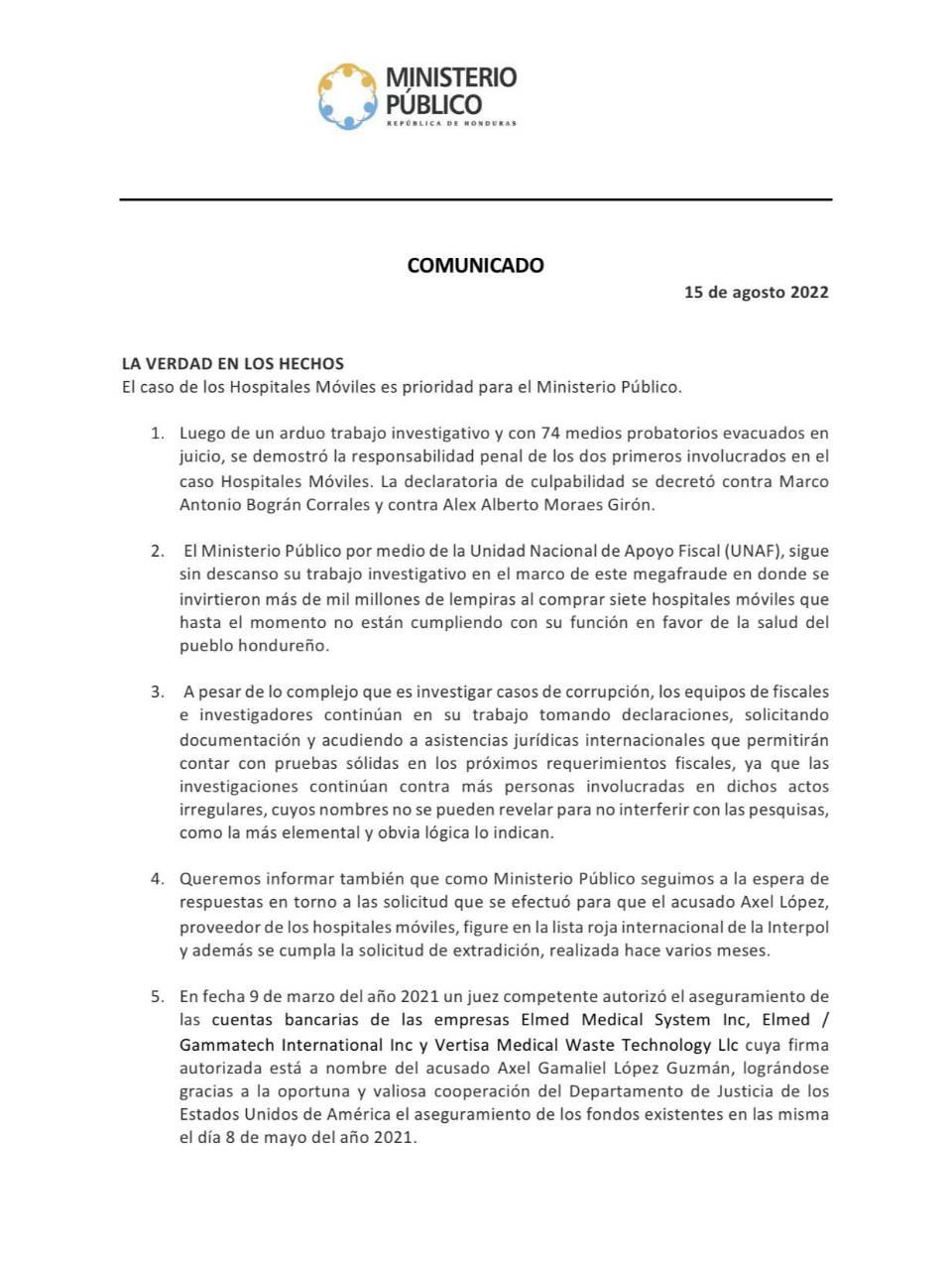 MINISTERIO PÚBLICO
REPÚBLICA DE HONDURAS

COMUNICADO

15 de agosto 2022

LA VERDAD EN LOS HECHOS
El caso de los Hospitales Móviles es prioridad para el Ministerio Público.

1. Luego de un arduo trabajo investigativo y con 74 medios probatorios evacuados en juicio, se demostró la responsabilidad penal de los dos primeros involucrados en el caso Hospitales Móviles. La declaratoria de culpabilidad se decretó contra Marco Antonio Bográn Corrales y contra Alex Alberto Moraes Girón.

2. El Ministerio Público por medio de la Unidad Nacional de Apoyo Fiscal (UNAF), sigue sin descanso su trabajo investigativo en el marco de este megafraude en donde se invirtieron más de mil millones de lempiras al comprar siete hospitales móviles que hasta el momento no están cumpliendo con su función en favor de la salud del pueblo hondureño.

3. A pesar de lo complejo que es investigar casos de corrupción, los equipos de fiscales e investigadores continúan en su trabajo tomando declaraciones, solicitando documentación y acudiendo a asistencias jurídicas internacionales que permitirán contar con pruebas sólidas en los próximos requerimientos fiscales, ya que las investigaciones continúan contra más personas involucradas en dichos actos irregulares, cuyos nombres no se pueden revelar para no interferir con las pesquisas, como la más elemental y obvia lógica lo indican.

4. Queremos informar también que como Ministerio Público seguimos a la espera de respuestas en torno a las solicitud que se efectuó para que el acusado Axel López, proveedor de los hospitales móviles, figure en la lista roja internacional de la Interpol y además se cumpla la solicitud de extradición, realizada hace varios meses.

5. En fecha 9 de marzo del año 2021 un juez competente autorizó el aseguramiento de las cuentas bancarias de las empresas Elmed Medical System Inc, Elmed / Gammatech International Inc y Vertisa Medical Waste Technology Llc cuya firma autorizada está a nombre del acusado Axel Gamaliel López Guzmán, lográndose gracias a la oportuna y valiosa cooperación del Departamento de Justicia de los Estados Unidos de América el aseguramiento de los fondos existentes en las misma el día 8 de mayo del año 2021.